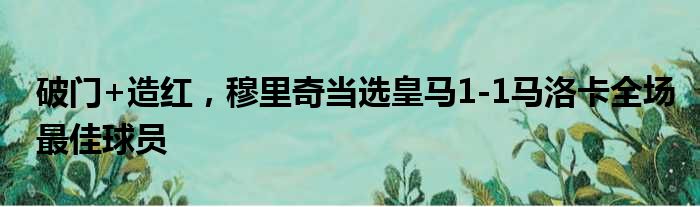 破门+造红，穆里奇当选皇马1-1马洛卡全场最佳球员